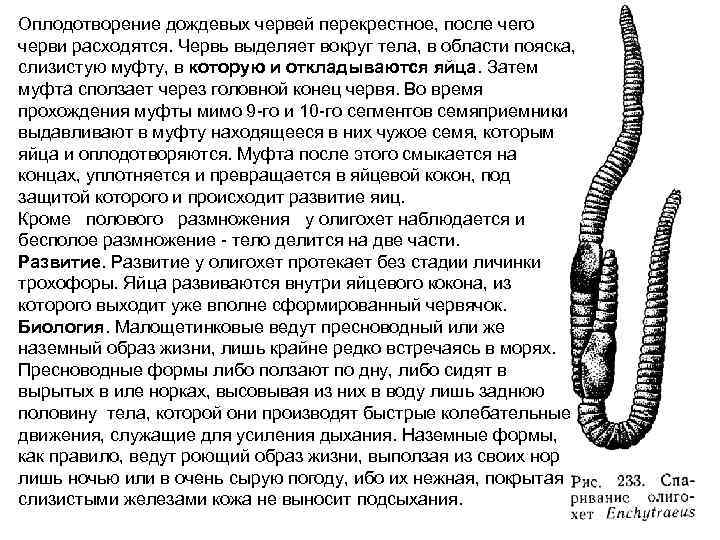 Оплодотворение дождевых червей перекрестное, после чего черви расходятся. Червь выделяет вокруг тела, в области пояска, слизистую муфту, в которую и откладываются яйца. Затем муфта сползает через головной конец червя. Во время прохождения муфты мимо 9-го и 10-го сегментов семяприемники выдавливают в муфту находящееся в них чужое семя, которым яйца и оплодотворяются. Муфта после этого смыкается на концах, уплотняется и превращается в яйцевой кокон, под защитой которого и происходит развитие яиц.
Кроме полового размножения у олигохет наблюдается и бесполое размножение - тело делится на две части.
Развитие. Развитие у олигохет протекает без стадии личинки трохофоры. Яйца развиваются внутри яйцевого кокона, из которого выходит уже вполне сформированный червячок.
Биология. Малощетинковые ведут пресноводный или же наземный образ жизни, лишь крайне редко встречаясь в морях. Пресноводные формы либо ползают по дну, либо сидят в вырытых в иле норках, высовывая из них в воду лишь заднюю половину тела, которой они производят быстрые колебательные движения, служащие для усиления дыхания. Наземные формы, как правило, ведут роющий образ жизни, выползая из своих нор лишь ночью или в очень сырую погоду, ибо их нежная, покрытая слизистыми железами кожа не выносит подсыхания.

Рис. 233. Спаривание олигохет Enchytraeus